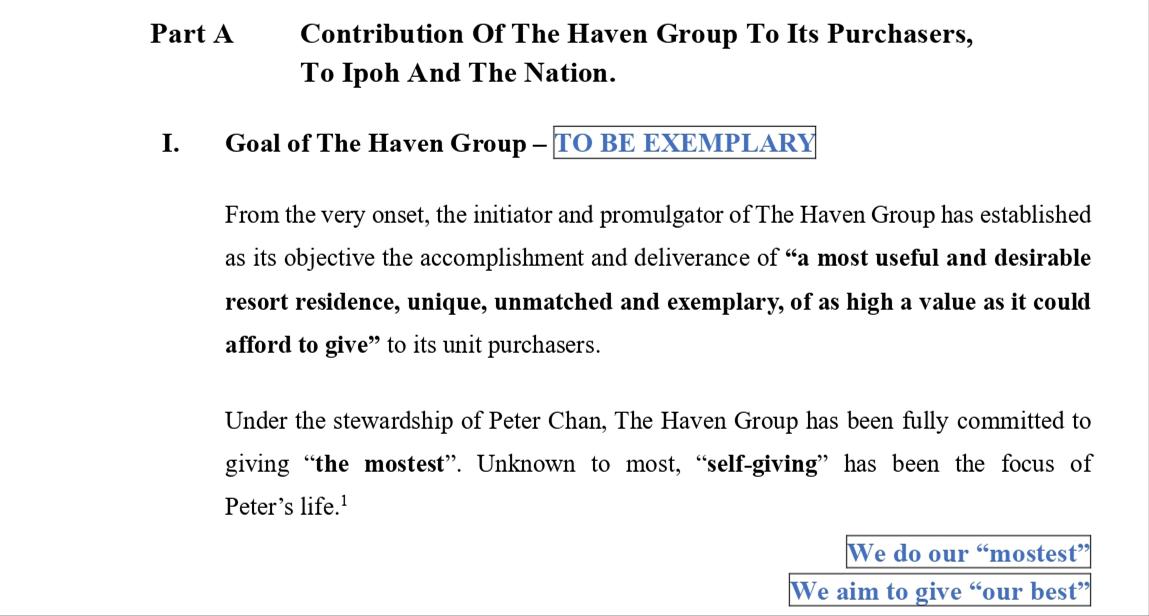 Part A Contribution Of The Haven Group To Its Purchasers, To Ipoh And The Nation.

I. Goal of The Haven Group – TO BE EXEMPLARY

From the very onset, the initiator and promulgator of The Haven Group has established as its objective the accomplishment and deliverance of "a most useful and desirable resort residence, unique, unmatched and exemplary, of as high a value as it could afford to give" to its unit purchasers.

Under the stewardship of Peter Chan, The Haven Group has been fully committed to giving "the mostest". Unknown to most, "self-giving" has been the focus of Peter's life.$^{1}$

We do our "mostest"
We aim to give "our best"